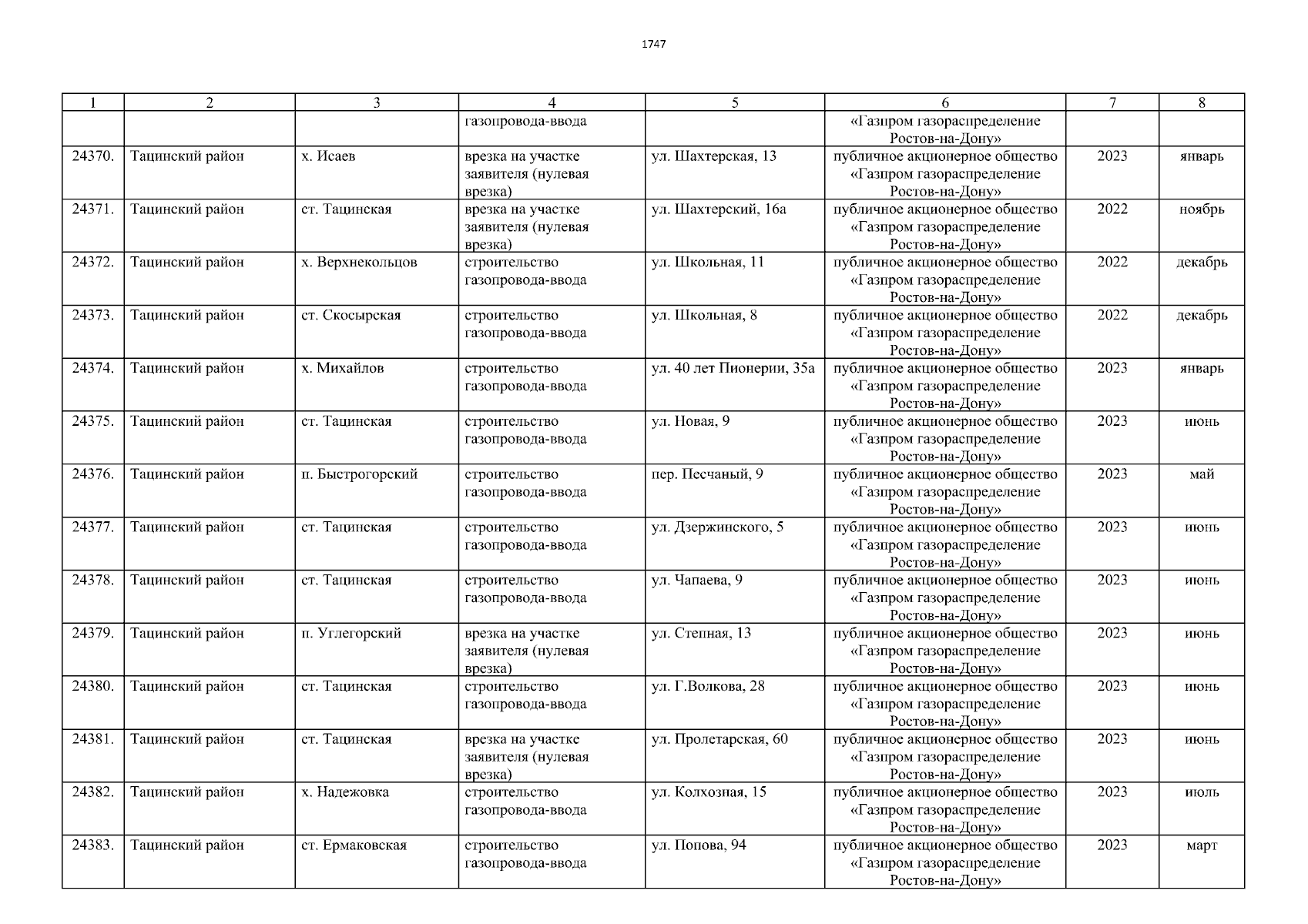 1747

| 1 | 2 | 3 | 4 | 5 | 6 | 7 | 8 |
|---|---|---|---|---|---|---|---|
| | | | газопровода-ввода | | «Газпром газораспределение Ростов-на-Дону» | | |
| 24370. | Тацинский район | х. Исаев | врезка на участке заявителя (нулевая врезка) | ул. Шахтерская, 13 | публичное акционерное общество «Газпром газораспределение Ростов-на-Дону» | 2023 | январь |
| 24371. | Тацинский район | ст. Тацинская | врезка на участке заявителя (нулевая врезка) | ул. Шахтерский, 16а | публичное акционерное общество «Газпром газораспределение Ростов-на-Дону» | 2022 | ноябрь |
| 24372. | Тацинский район | х. Верхнекольцов | строительство газопровода-ввода | ул. Школьная, 11 | публичное акционерное общество «Газпром газораспределение Ростов-на-Дону» | 2022 | декабрь |
| 24373. | Тацинский район | ст. Скосырская | строительство газопровода-ввода | ул. Школьная, 8 | публичное акционерное общество «Газпром газораспределение Ростов-на-Дону» | 2022 | декабрь |
| 24374. | Тацинский район | х. Михайлов | строительство газопровода-ввода | ул. 40 лет Пионерии, 35а | публичное акционерное общество «Газпром газораспределение Ростов-на-Дону» | 2023 | январь |
| 24375. | Тацинский район | ст. Тацинская | строительство газопровода-ввода | ул. Новая, 9 | публичное акционерное общество «Газпром газораспределение Ростов-на-Дону» | 2023 | июнь |
| 24376. | Тацинский район | п. Быстрогорский | строительство газопровода-ввода | пер. Песчаный, 9 | публичное акционерное общество «Газпром газораспределение Ростов-на-Дону» | 2023 | май |
| 24377. | Тацинский район | ст. Тацинская | строительство газопровода-ввода | ул. Дзержинского, 5 | публичное акционерное общество «Газпром газораспределение Ростов-на-Дону» | 2023 | июнь |
| 24378. | Тацинский район | ст. Тацинская | строительство газопровода-ввода | ул. Чапаева, 9 | публичное акционерное общество «Газпром газораспределение Ростов-на-Дону» | 2023 | июнь |
| 24379. | Тацинский район | п. Углегорский | врезка на участке заявителя (нулевая врезка) | ул. Степная, 13 | публичное акционерное общество «Газпром газораспределение Ростов-на-Дону» | 2023 | июнь |
| 24380. | Тацинский район | ст. Тацинская | строительство газопровода-ввода | ул. Г.Волкова, 28 | публичное акционерное общество «Газпром газораспределение Ростов-на-Дону» | 2023 | июнь |
| 24381. | Тацинский район | ст. Тацинская | врезка на участке заявителя (нулевая врезка) | ул. Пролетарская, 60 | публичное акционерное общество «Газпром газораспределение Ростов-на-Дону» | 2023 | июнь |
| 24382. | Тацинский район | х. Надежовка | строительство газопровода-ввода | ул. Колхозная, 15 | публичное акционерное общество «Газпром газораспределение Ростов-на-Дону» | 2023 | июль |
| 24383. | Тацинский район | ст. Ермаковская | строительство газопровода-ввода | ул. Попова, 94 | публичное акционерное общество «Газпром газораспределение Ростов-на-Дону» | 2023 | март |